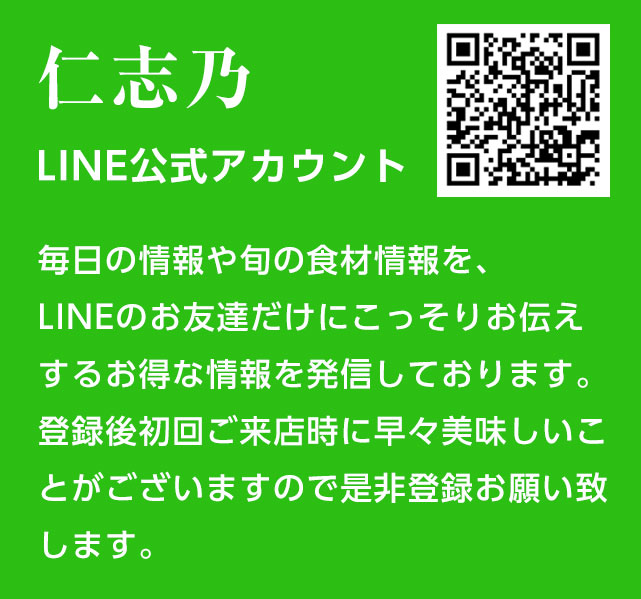 仁志乃
LINE公式アカウント

毎日の情報や旬の食材情報を、LINEのお友達だけにこっそりお伝えするお得な情報を発信しております。登録後初回ご来店時に早々美味しいことがございますので是非登録お願い致します。